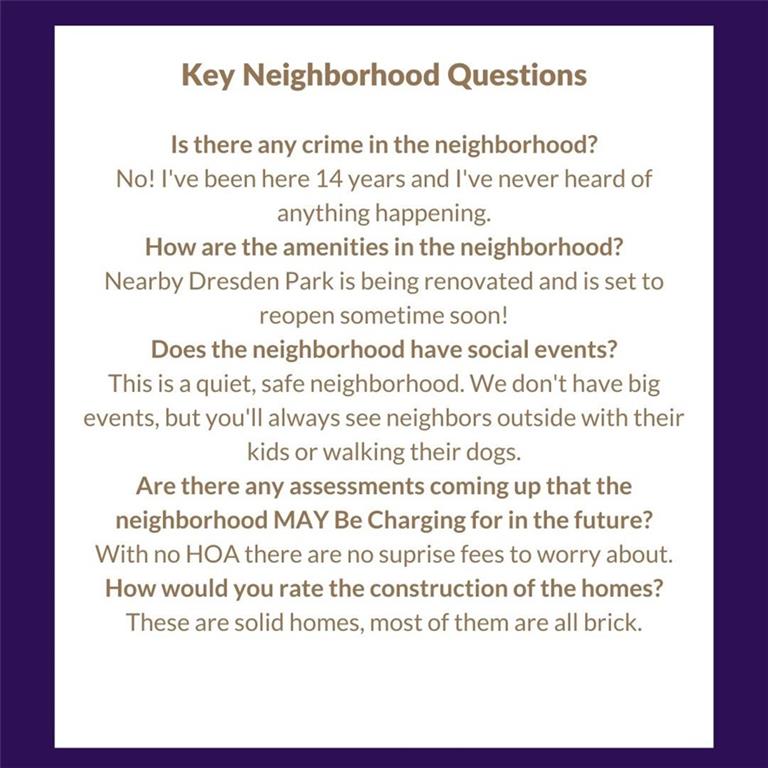 Key Neighborhood Questions

Is there any crime in the neighborhood?
No! I've been here 14 years and I've never heard of anything happening.

How are the amenities in the neighborhood?
Nearby Dresden Park is being renovated and is set to reopen sometime soon!

Does the neighborhood have social events?
This is a quiet, safe neighborhood. We don't have big events, but you'll always see neighbors outside with their kids or walking their dogs.

Are there any assessments coming up that the neighborhood MAY Be Charging for in the future?
With no HOA there are no suprise fees to worry about.

How would you rate the construction of the homes?
These are solid homes, most of them are all brick.